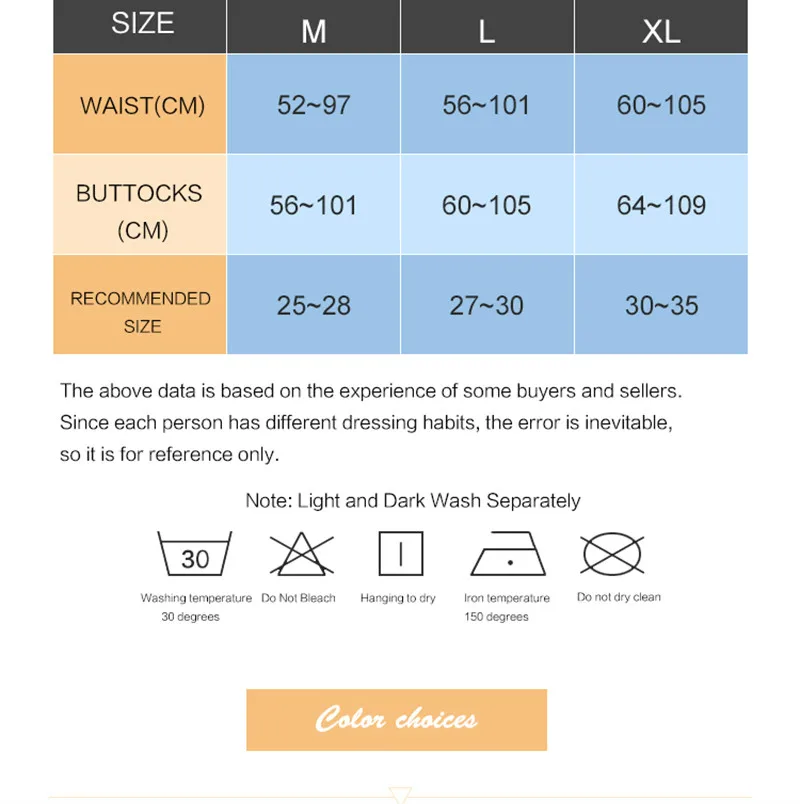 | SIZE | M | L | XL |
|---|---|---|---|
| WAIST(CM) | 52~97 | 56~101 | 60~105 |
| BUTTOCKS (CM) | 56~101 | 60~105 | 64~109 |
| RECOMMENDED SIZE | 25~28 | 27~30 | 30~35 |

The above data is based on the experience of some buyers and sellers. Since each person has different dressing habits, the error is inevitable, so it is for reference only.

Note: Light and Dark Wash Separately

30

Washing temperature 30 degrees

Do Not Bleach

Hanging to dry

Iron temperature 150 degrees

Do not dry clean

Color choices